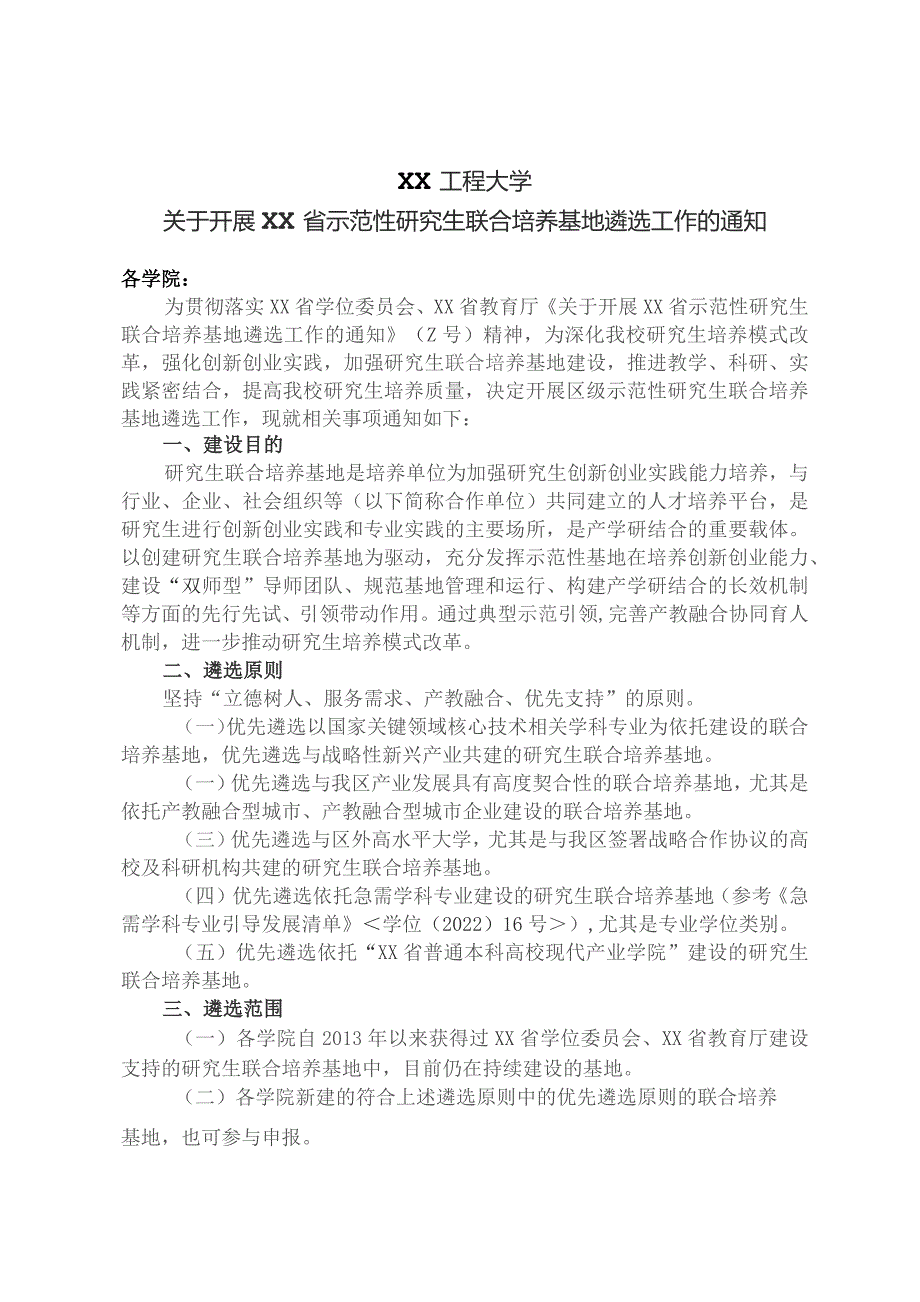 XX 工程大学
关于开展 XX 省示范性研究生联合培养基地遴选工作的通知

各学院：

为贯彻落实 XX 省学位委员会、XX 省教育厅《关于开展 XX 省示范性研究生联合培养基地遴选工作的通知》（Z 号）精神，为深化我校研究生培养模式改革，强化创新创业实践，加强研究生联合培养基地建设，推进教学、科研、实践紧密结合，提高我校研究生培养质量，决定开展区级示范性研究生联合培养基地遴选工作，现就相关事项通知如下：

一、建设目的

研究生联合培养基地是培养单位为加强研究生创新创业实践能力培养，与行业、企业、社会组织等（以下简称合作单位）共同建立的人才培养平台，是研究生进行创新创业实践和专业实践的主要场所，是产学研结合的重要载体。以创建研究生联合培养基地为驱动，充分发挥示范性基地在培养创新创业能力、建设“双师型”导师团队、规范基地管理和运行、构建产学研结合的长效机制等方面的先行先试、引领带动作用。通过典型示范引领,完善产教融合协同育人机制，进一步推动研究生培养模式改革。

二、遴选原则

坚持“立德树人、服务需求、产教融合、优先支持”的原则。

(一)优先遴选以国家关键领域核心技术相关学科专业为依托建设的联合培养基地，优先遴选与战略性新兴产业共建的研究生联合培养基地。

(一）优先遴选与我区产业发展具有高度契合性的联合培养基地，尤其是依托产教融合型城市、产教融合型城市企业建设的联合培养基地。

(三）优先遴选与区外高水平大学，尤其是与我区签署战略合作协议的高校及科研机构共建的研究生联合培养基地。

(四）优先遴选依托急需学科专业建设的研究生联合培养基地（参考《急需学科专业引导发展清单》＜学位（2022）16 号＞）,尤其是专业学位类别。

(五）优先遴选依托“XX 省普通本科高校现代产业学院”建设的研究生联合培养基地。

三、遴选范围

（一）各学院自 2013 年以来获得过 XX 省学位委员会、XX 省教育厅建设支持的研究生联合培养基地中，目前仍在持续建设的基地。

（二）各学院新建的符合上述遴选原则中的优先遴选原则的联合培养基地，也可参与申报。